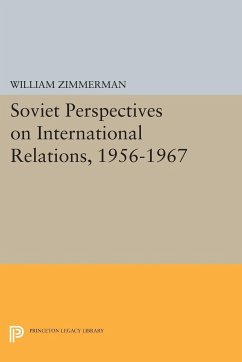 WILLIAM ZIMMERMAN

Soviet Perspectives on International Relations, 1956-1967

PRINCETON LEGACY LIBRARY